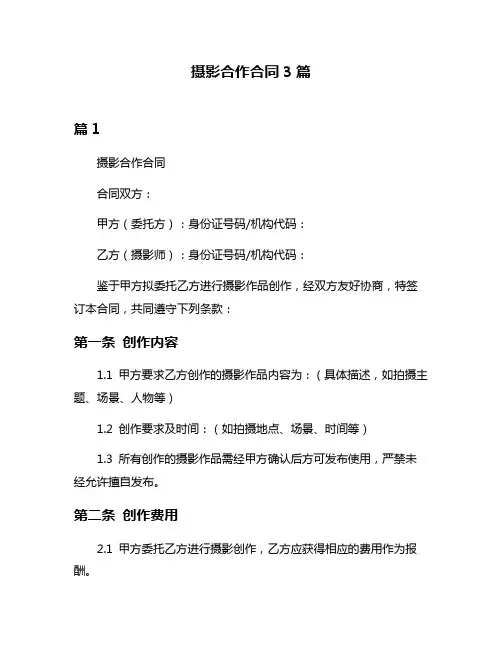 摄影合作合同 3 篇

篇 1

摄影合作合同

合同双方：

甲方（委托方）：身份证号码/机构代码：

乙方（摄影师）：身份证号码/机构代码：

鉴于甲方拟委托乙方进行摄影作品创作，经双方友好协商，特签订本合同，共同遵守下列条款：

第一条 创作内容

1.1 甲方要求乙方创作的摄影作品内容为：（具体描述，如拍摄主题、场景、人物等）

1.2 创作要求及时间：（如拍摄地点、场景、时间等）

1.3 所有创作的摄影作品需经甲方确认后方可发布使用，严禁未经允许擅自发布。

第二条 创作费用

2.1 甲方委托乙方进行摄影创作，乙方应获得相应的费用作为报酬。